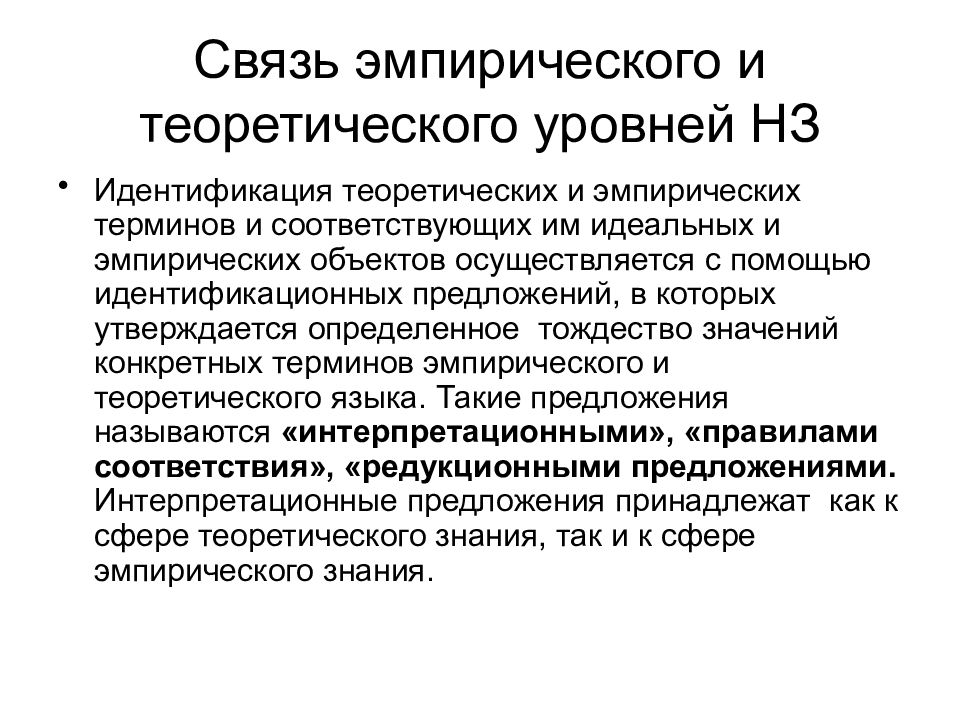 Связь эмпирического и теоретического уровней НЗ

• Идентификация теоретических и эмпирических терминов и соответствующих им идеальных и эмпирических объектов осуществляется с помощью идентификационных предложений, в которых утверждается определенное тождество значений конкретных терминов эмпирического и теоретического языка. Такие предложения называются «интерпретационными», «правилами соответствия», «редукционными предложениями. Интерпретационные предложения принадлежат как к сфере теоретического знания, так и к сфере эмпирического знания.